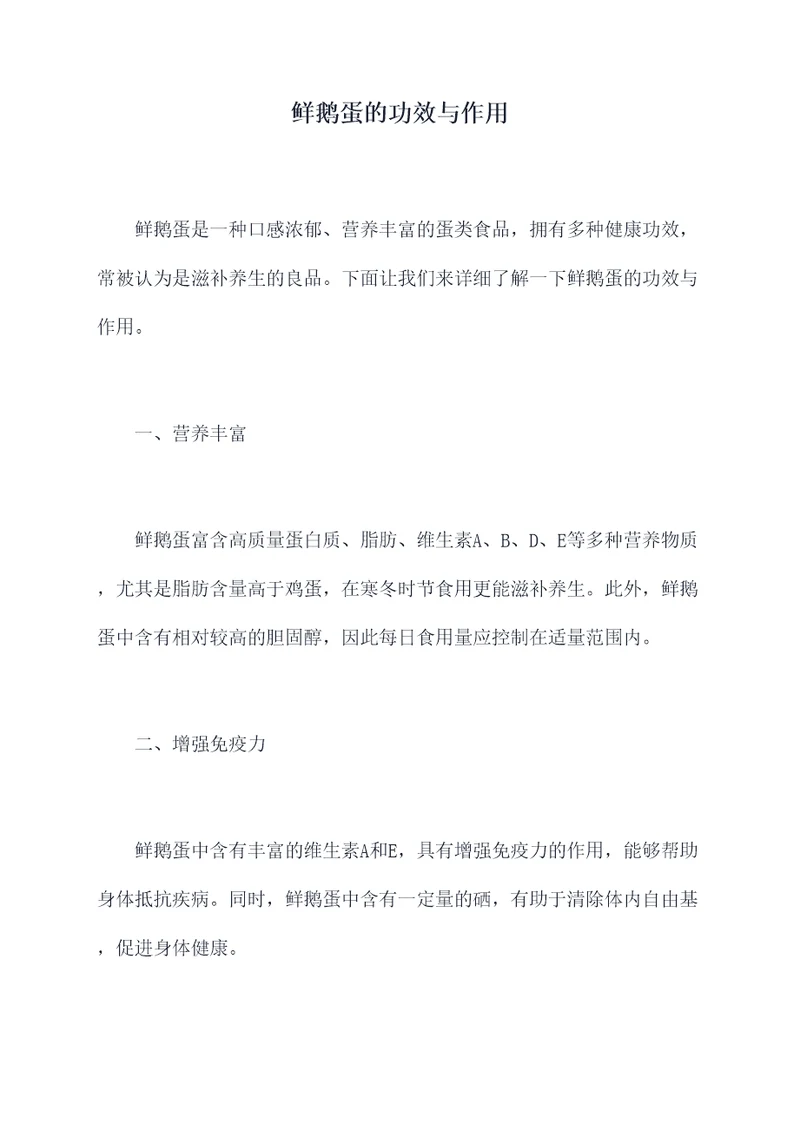 鲜鹅蛋的功效与作用

鲜鹅蛋是一种口感浓郁、营养丰富的蛋类食品，拥有多种健康功效，常被认为是滋补养生的良品。下面让我们来详细了解一下鲜鹅蛋的功效与作用。

一、营养丰富

鲜鹅蛋富含高质量蛋白质、脂肪、维生素A、B、D、E等多种营养物质，尤其是脂肪含量高于鸡蛋，在寒冬时节食用更能滋补养生。此外，鲜鹅蛋中含有相对较高的胆固醇，因此每日食用量应控制在适量范围内。

二、增强免疫力

鲜鹅蛋中含有丰富的维生素A和E，具有增强免疫力的作用，能够帮助身体抵抗疾病。同时，鲜鹅蛋中含有一定量的硒，有助于清除体内自由基，促进身体健康。